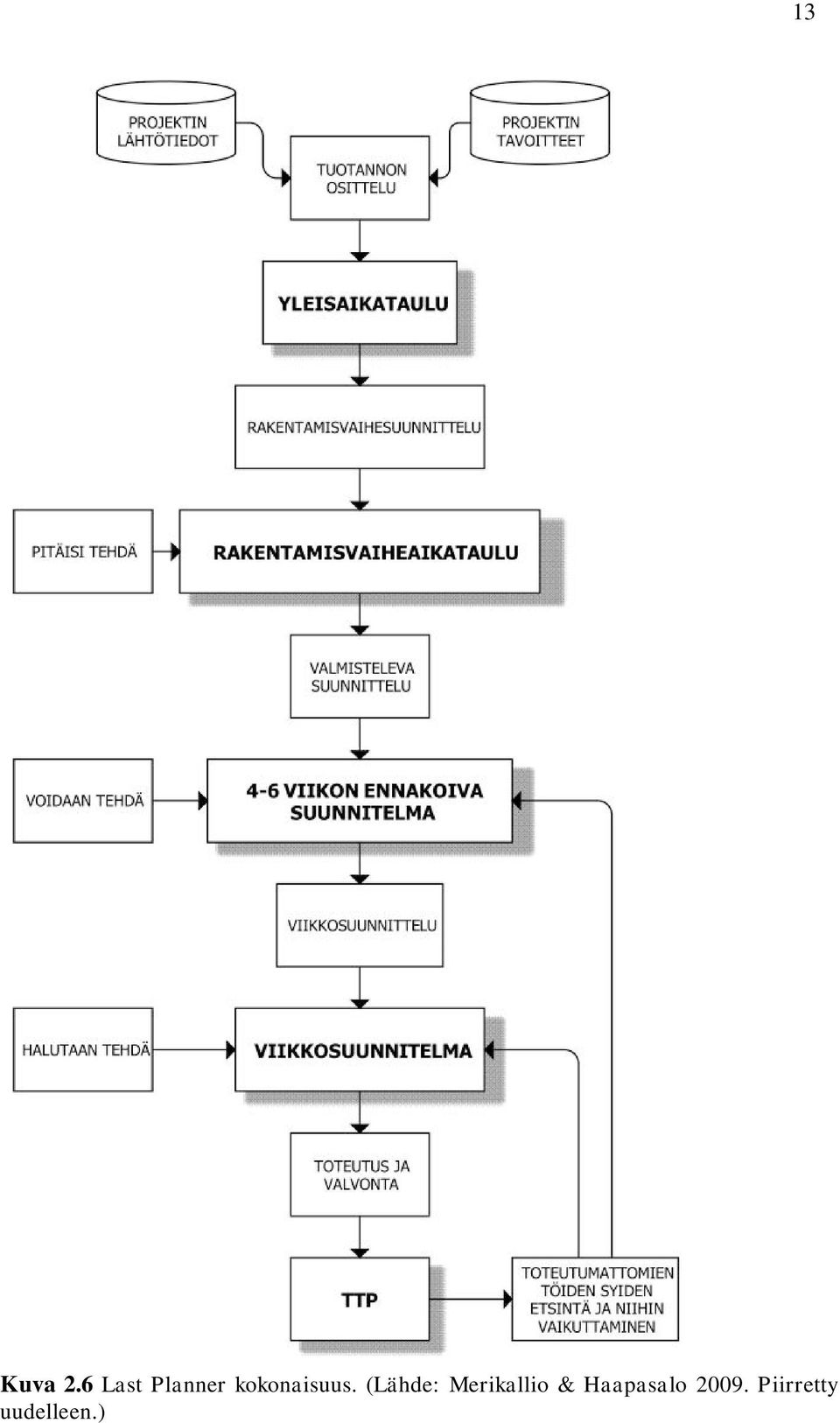 13

PROJEKTIN LÄHTÖTIEDOT

PROJEKTIN TAVOITTEET

TUOTANNON OSITTELU

YLEISAIKATAULU

RAKENTAMISVAIHESUUNNITTELU

PITÄISI TEHDÄ

RAKENTAMISVAIHEAIKATAULU

VALMISTELEVA SUUNNITTELU

VOIDAAN TEHDÄ

4-6 VIIKON ENNAKOIVA SUUNNITELMA

VIIKKOSUUNNITTELU

HALUTAAN TEHDÄ

VIIKKOSUUNNITELMA

TOTEUTUS JA VALVONTA

TTP

TOTEUTUMATTOMIEN TÖIDEN SYIDEN ETSINTÄ JA NIIHIN VAIKUTTAMINEN

Kuva 2.6 Last Planner kokonaisuus. (Lähde: Merikallio & Haapasalo 2009. Piirretty uudelleen.)